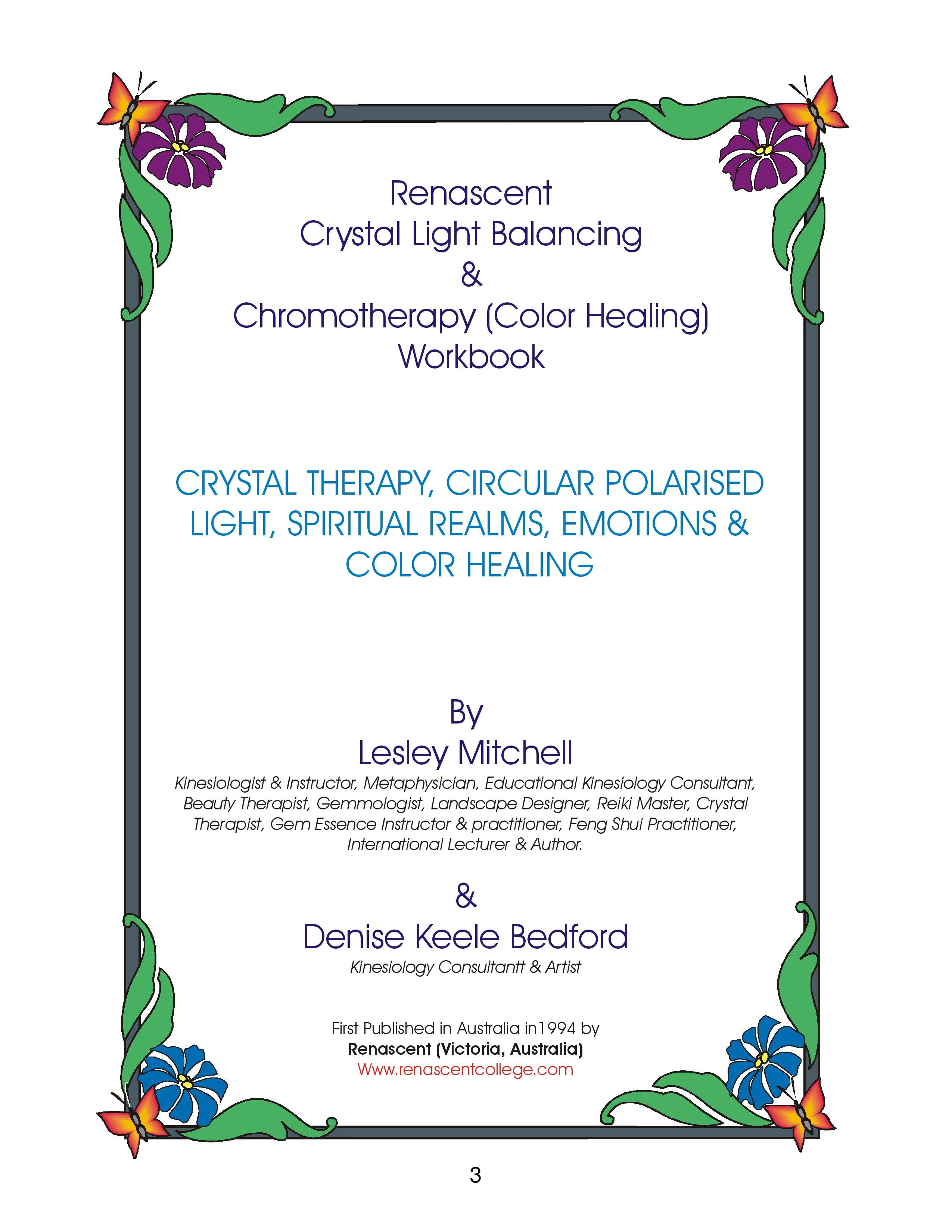 Renascent
Crystal Light Balancing
&
Chromotherapy (Color Healing)
Workbook

CRYSTAL THERAPY, CIRCULAR POLARISED LIGHT, SPIRITUAL REALMS, EMOTIONS & COLOR HEALING

By
Lesley Mitchell
Kinesiologist & Instructor, Metaphysician, Educational Kinesiology Consultant, Beauty Therapist, Gemmologist, Landscape Designer, Reiki Master, Crystal Therapist, Gem Essence Instructor & practitioner, Feng Shui Practitioner, International Lecturer & Author.

&
Denise Keele Bedford
Kinesiology Consultantt & Artist

First Published in Australia in1994 by
Renascent (Victoria, Australia)
Www.renascentcollege.com

3